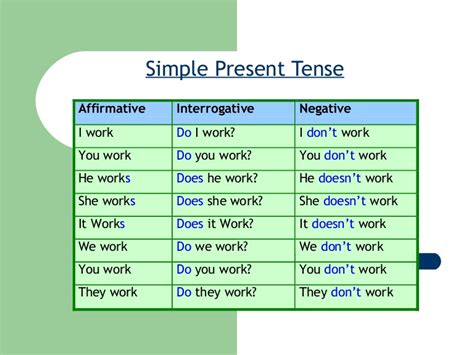 Simple Present Tense

| Affirmative | Interrogative | Negative |
|---|---|---|
| I work | Do I work? | I don't work |
| You work | Do you work? | You don't work |
| He works | Does he work? | He doesn't work |
| She works | Does she work? | She doesn't work |
| It Works | Does it Work? | It doesn't work |
| We work | Do we work? | We don't work |
| You work | Do you work? | You don't work |
| They work | Do they work? | They don't work |